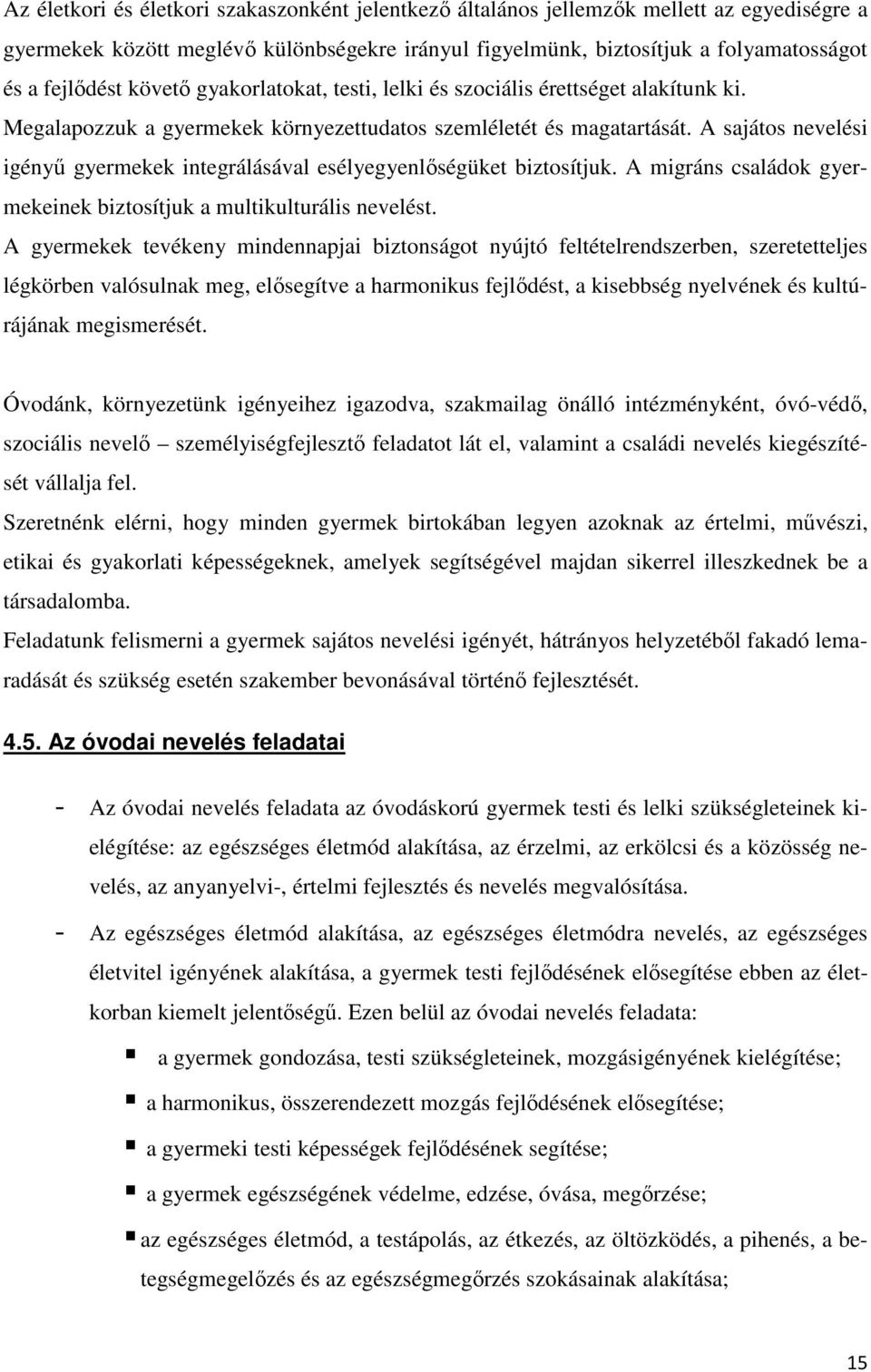 Az életkori és életkori szakaszonként jelentkező általános jellemzők mellett az egyediségre a gyermekek között meglévő különbségekre irányul figyelmünk, biztosítjuk a folyamatosságot és a fejlődést követő gyakorlatokat, testi, lelki és szociális érettséget alakítunk ki. Megalapozzuk a gyermekek környezettudatos szemléletét és magatartását. A sajátos nevelési igényű gyermekek integrálásával esélyegyenlőségüket biztosítjuk. A migráns családok gyermekeinek biztosítjuk a multikulturális nevelést.
A gyermekek tevékeny mindennapjai biztonságot nyújtó feltételrendszerben, szeretetteljes légkörben valósulnak meg, elősegítve a harmonikus fejlődést, a kisebbség nyelvének és kultúrájának megismerését.

Óvodánk, környezetünk igényeihez igazodva, szakmailag önálló intézményként, óvó-védő, szociális nevelő – személyiségfejlesztő feladatot lát el, valamint a családi nevelés kiegészítését vállalja fel.
Szeretnénk elérni, hogy minden gyermek birtokában legyen azoknak az értelmi, művészi, etikai és gyakorlati képességeknek, amelyek segítségével majdan sikerrel illeszkednek be a társadalomba.
Feladatunk felismerni a gyermek sajátos nevelési igényét, hátrányos helyzetéből fakadó lemaradását és szükség esetén szakember bevonásával történő fejlesztését.

4.5. Az óvodai nevelés feladatai

- Az óvodai nevelés feladata az óvodáskorú gyermek testi és lelki szükségleteinek kielégítése: az egészséges életmód alakítása, az érzelmi, az erkölcsi és a közösség nevelés, az anyanyelvi-, értelmi fejlesztés és nevelés megvalósítása.
- Az egészséges életmód alakítása, az egészséges életmódra nevelés, az egészséges életvitel igényének alakítása, a gyermek testi fejlődésének elősegítése ebben az életkorban kiemelt jelentőségű. Ezen belül az óvodai nevelés feladata:
  ▪ a gyermek gondozása, testi szükségleteinek, mozgásigényének kielégítése;
  ▪ a harmonikus, összerendezett mozgás fejlődésének elősegítése;
  ▪ a gyermeki testi képességek fejlődésének segítése;
  ▪ a gyermek egészségének védelme, edzése, óvása, megőrzése;
  ▪ az egészséges életmód, a testápolás, az étkezés, az öltözködés, a pihenés, a betegségmegelőzés és az egészségmegőrzés szokásainak alakítása;

15